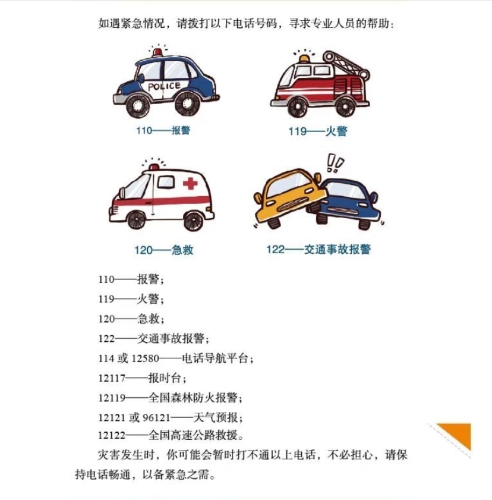 如遇紧急情况，请拨打以下电话号码，寻求专业人员的帮助：

POLICE

110——报警

119——火警

120——急救

122——交通事故报警

110——报警；

119——火警；

120——急救；

122——交通事故报警；

114 或 12580——电话导航平台；

12117——报时台；

12119——全国森林防火报警；

12121 或 96121——天气预报；

12122——全国高速公路救援。

灾害发生时，你可能会暂时打不通以上电话，不必担心，请保持电话畅通，以备紧急之需。